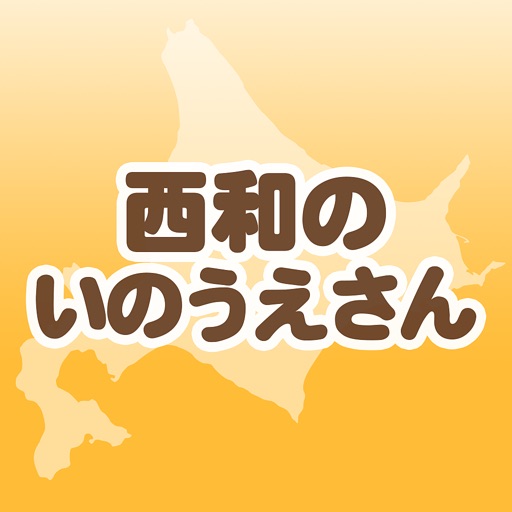 西和の
いのうえさん